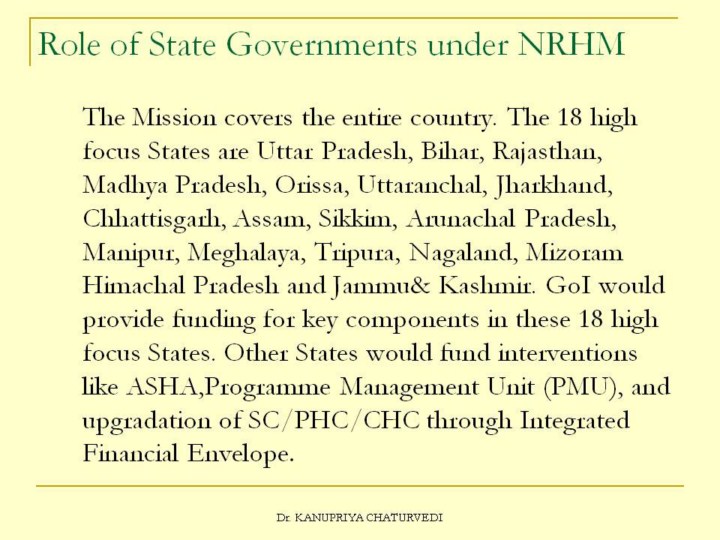 Role of State Governments under NRHM

The Mission covers the entire country. The 18 high focus States are Uttar Pradesh, Bihar, Rajasthan, Madhya Pradesh, Orissa, Uttaranchal, Jharkhand, Chhattisgarh, Assam, Sikkim, Arunachal Pradesh, Manipur, Meghalaya, Tripura, Nagaland, Mizoram Himachal Pradesh and Jammu& Kashmir. GoI would provide funding for key components in these 18 high focus States. Other States would fund interventions like ASHA,Programme Management Unit (PMU), and upgradation of SC/PHC/CHC through Integrated Financial Envelope.

Dr. KANUPRIYA CHATURVEDI